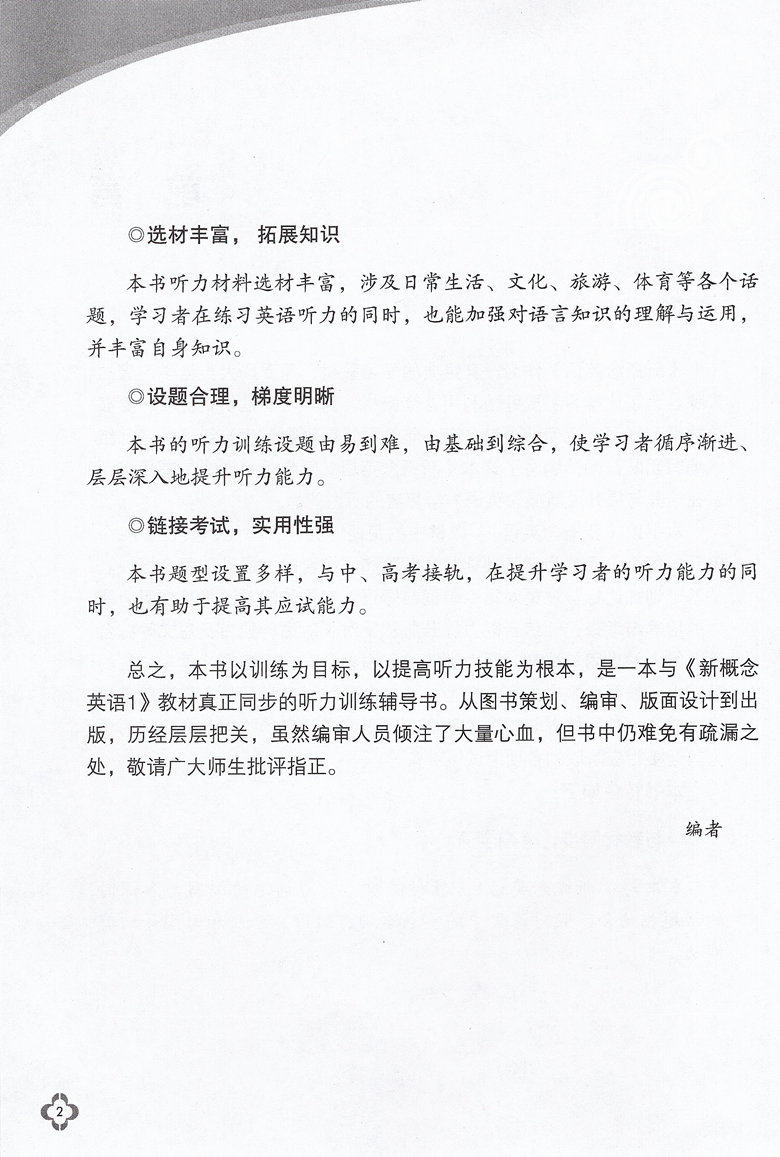 ◎选材丰富，拓展知识

本书听力材料选材丰富，涉及日常生活、文化、旅游、体育等各个话题，学习者在练习英语听力的同时，也能加强对语言知识的理解与运用，并丰富自身知识。

◎设题合理，梯度明晰

本书的听力训练设题由易到难，由基础到综合，使学习者循序渐进、层层深入地提升听力能力。

◎链接考试，实用性强

本书题型设置多样，与中、高考接轨，在提升学习者的听力能力的同时，也有助于提高其应试能力。

总之，本书以训练为目标，以提高听力技能为根本，是一本与《新概念英语1》教材真正同步的听力训练辅导书。从图书策划、编审、版面设计到出版，历经层层把关，虽然编审人员倾注了大量心血，但书中仍难免有疏漏之处，敬请广大师生批评指正。

编者

2